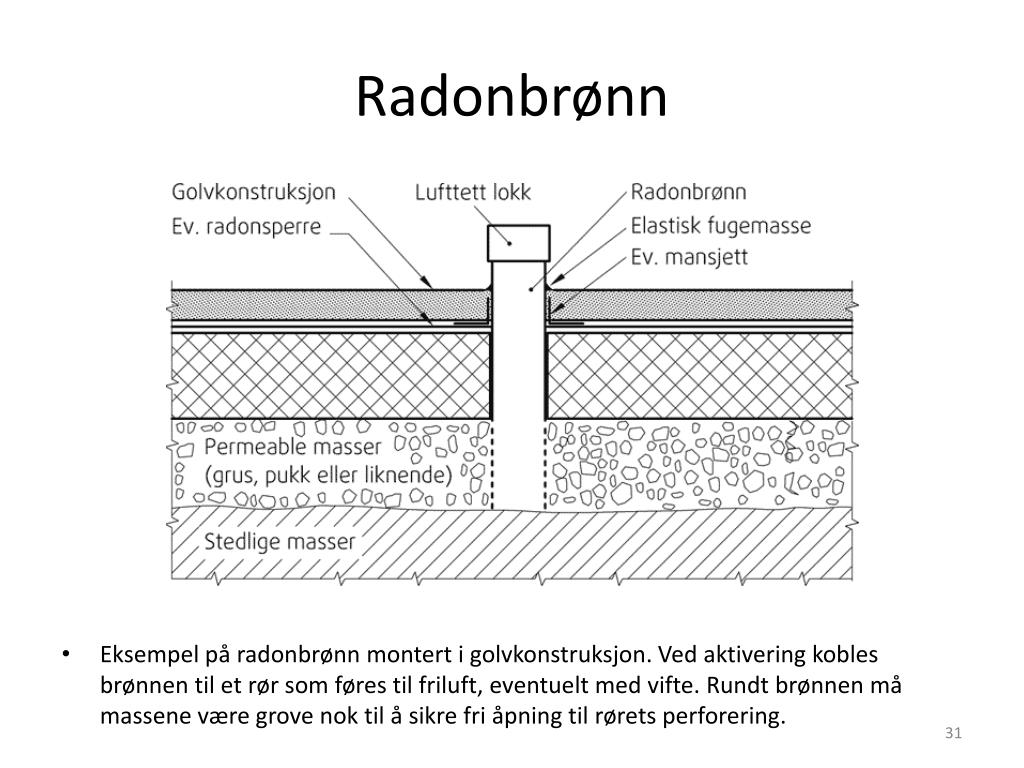 Radonbrønn

Golvkonstruksjon
Ev. radonsperre
Lufttett lokk
Radonbrønn
Elastisk fugemasse
Ev. mansjett
Permeable masser
(grus, pukk eller liknende)
Stedlige masser

• Eksempel på radonbrønn montert i golvkonstruksjon. Ved aktivering kobles brønnen til et rør som føres til friluft, eventuelt med vifte. Rundt brønnen må massene være grove nok til å sikre fri åpning til rørets perforering.

31